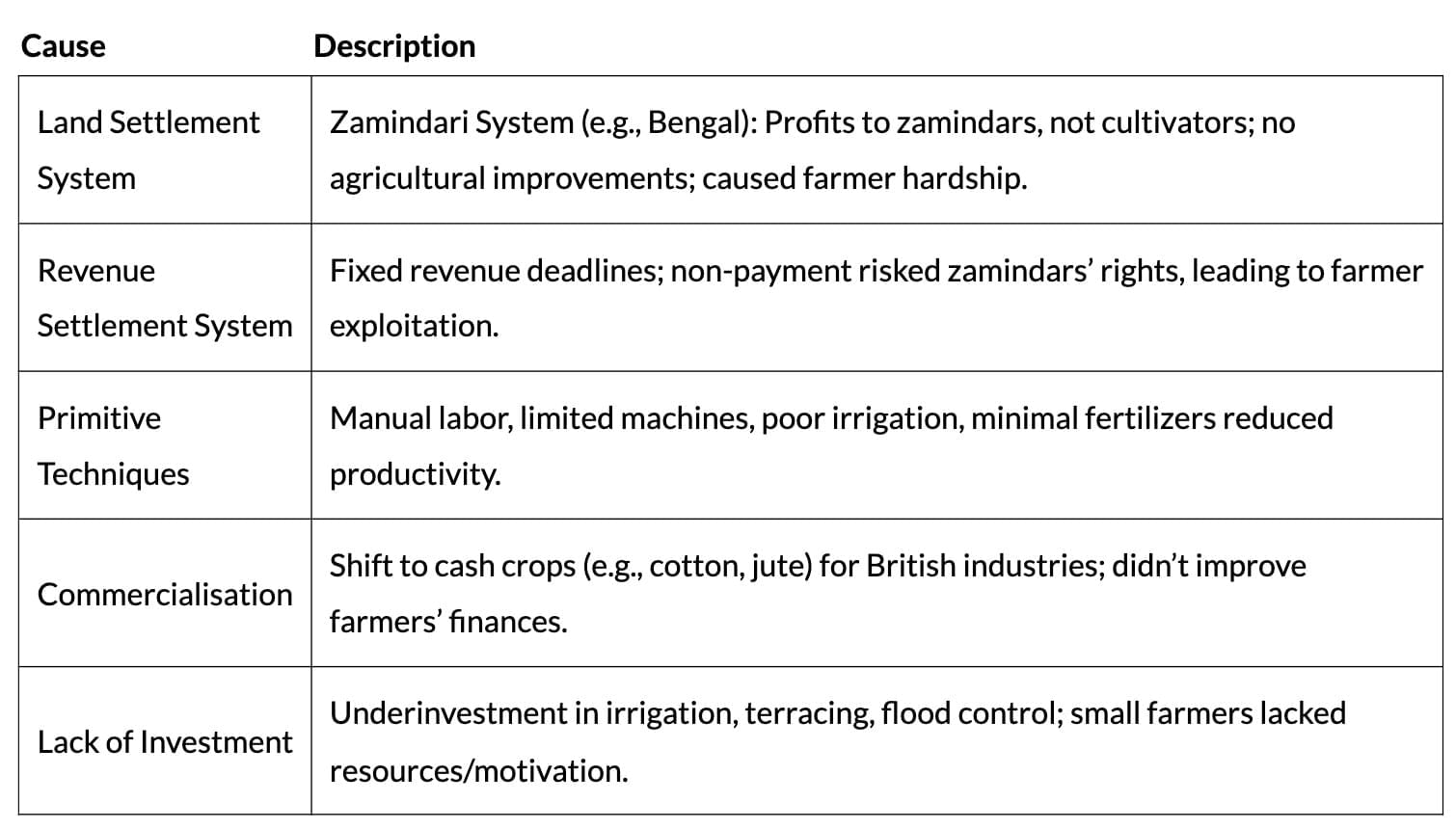 | Cause | Description |
|---|---|
| Land Settlement System | Zamindari System (e.g., Bengal): Profits to zamindars, not cultivators; no agricultural improvements; caused farmer hardship. |
| Revenue Settlement System | Fixed revenue deadlines; non-payment risked zamindars' rights, leading to farmer exploitation. |
| Primitive Techniques | Manual labor, limited machines, poor irrigation, minimal fertilizers reduced productivity. |
| Commercialisation | Shift to cash crops (e.g., cotton, jute) for British industries; didn't improve farmers' finances. |
| Lack of Investment | Underinvestment in irrigation, terracing, flood control; small farmers lacked resources/motivation. |